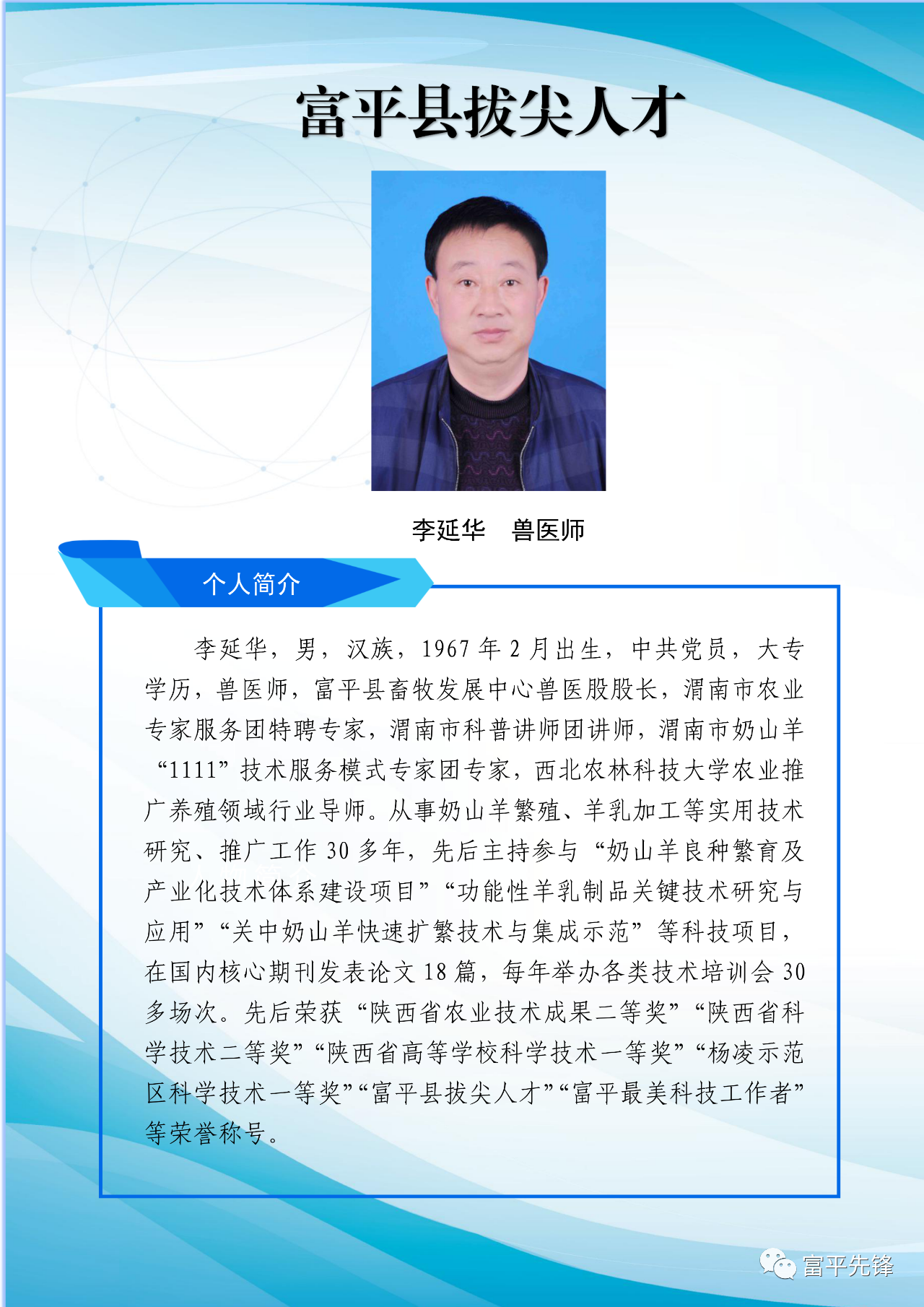 富平县拔尖人才

李延华　兽医师

个人简介

李延华，男，汉族，1967 年 2 月出生，中共党员，大专学历，兽医师，富平县畜牧发展中心兽医股股长，渭南市农业专家服务团特聘专家，渭南市科普讲师团讲师，渭南市奶山羊“1111”技术服务模式专家团专家，西北农林科技大学农业推广养殖领域行业导师。从事奶山羊繁殖、羊乳加工等实用技术研究、推广工作 30 多年，先后主持参与“奶山羊良种繁育及产业化技术体系建设项目”“功能性羊乳制品关键技术研究与应用”“关中奶山羊快速扩繁技术与集成示范”等科技项目，在国内核心期刊发表论文 18 篇，每年举办各类技术培训会 30 多场次。先后荣获“陕西省农业技术成果二等奖”“陕西省科学技术二等奖”“陕西省高等学校科学技术一等奖”“杨凌示范区科学技术一等奖”“富平县拔尖人才”“富平最美科技工作者”等荣誉称号。

富平先锋